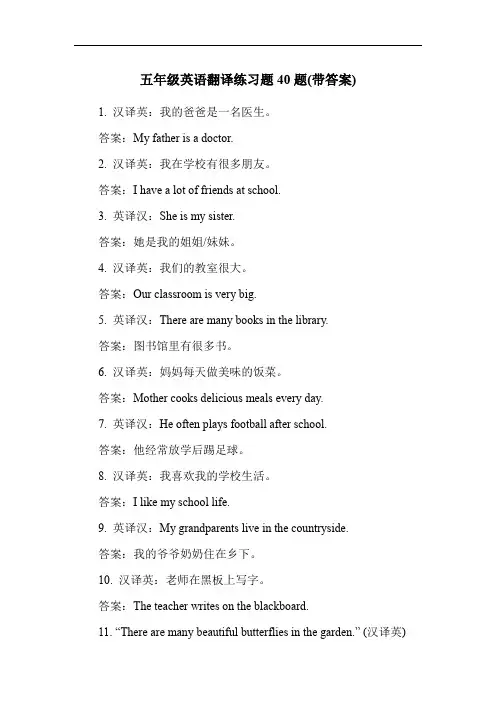 五年级英语翻译练习题 40 题(带答案)

1. 汉译英：我的爸爸是一名医生。

答案：My father is a doctor.

2. 汉译英：我在学校有很多朋友。

答案：I have a lot of friends at school.

3. 英译汉：She is my sister.

答案：她是我的姐姐/妹妹。

4. 汉译英：我们的教室很大。

答案：Our classroom is very big.

5. 英译汉：There are many books in the library.

答案：图书馆里有很多书。

6. 汉译英：妈妈每天做美味的饭菜。

答案：Mother cooks delicious meals every day.

7. 英译汉：He often plays football after school.

答案：他经常放学后踢足球。

8. 汉译英：我喜欢我的学校生活。

答案：I like my school life.

9. 英译汉：My grandparents live in the countryside.

答案：我的爷爷奶奶住在乡下。

10. 汉译英：老师在黑板上写字。

答案：The teacher writes on the blackboard.

11. “There are many beautiful butterflies in the garden.” (汉译英)